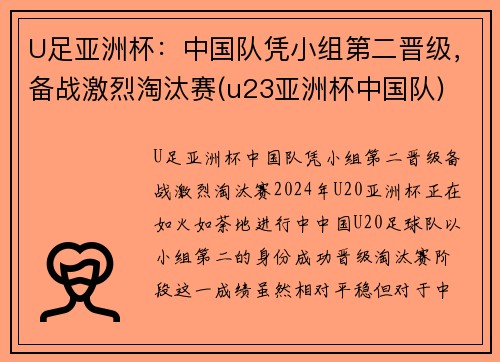 U足亚洲杯：中国队凭小组第二晋级，备战激烈淘汰赛(u23亚洲杯中国队)

U足亚洲杯中国队凭小组第二晋级备战激烈淘汰赛2024年U20亚洲杯正在如火如荼地进行中中国U20足球队以小组第二的身份成功晋级淘汰赛阶段这一成绩虽然相对平稳但对于中